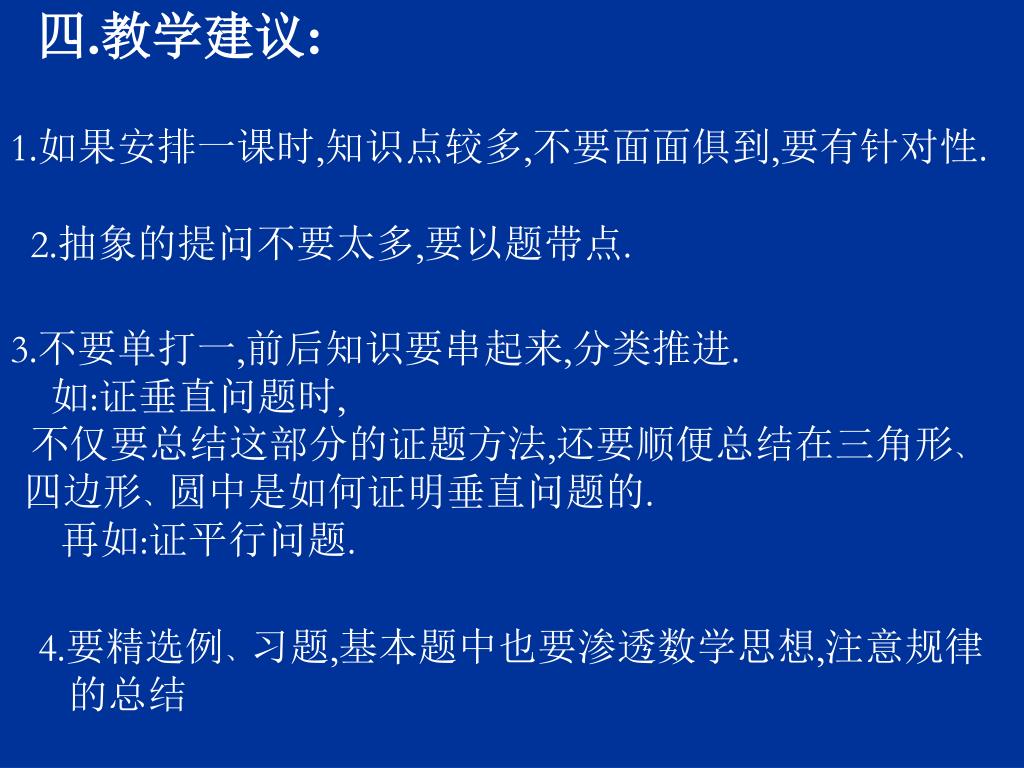 四.教学建议:

1.如果安排一课时,知识点较多,不要面面俱到,要有针对性.

2.抽象的提问不要太多,要以题带点.

3.不要单打一,前后知识要串起来,分类推进.
如:证垂直问题时,
不仅要总结这部分的证题方法,还要顺便总结在三角形、四边形、圆中是如何证明垂直问题的.
再如:证平行问题.

4.要精选例、习题,基本题中也要渗透数学思想,注意规律的总结